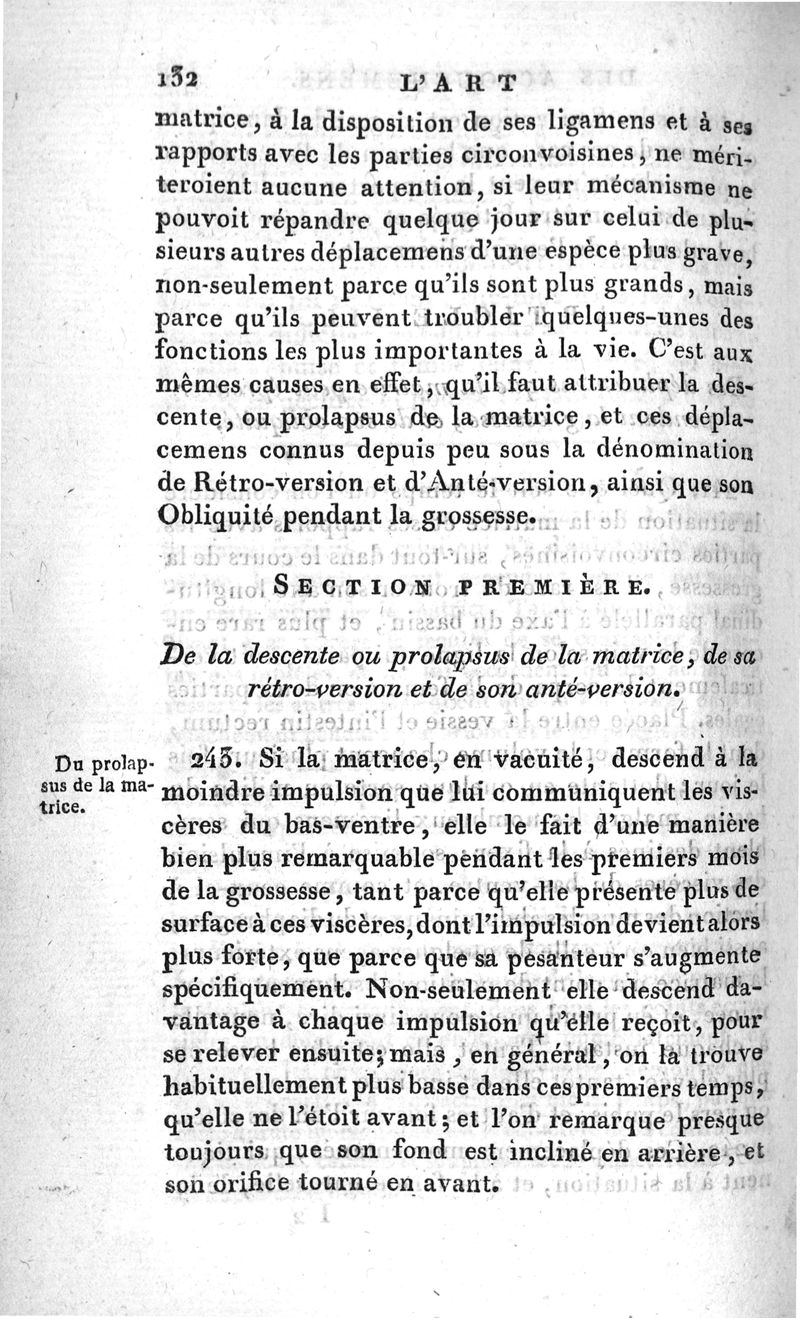 132 L'ART

matrice, à la disposition de ses ligamens et à ses rapports avec les parties circonvoisines, ne mériteroient aucune attention, si leur mécanisme ne pouvoit répandre quelque jour sur celui de plusieurs autres déplacemens d'une espèce plus grave, non-seulement parce qu'ils sont plus grands, mais parce qu'ils peuvent troubler quelques-unes des fonctions les plus importantes à la vie. C'est aux mêmes causes en effet, qu'il faut attribuer la descente, ou prolapsus de la matrice, et ces déplacemens connus depuis peu sous la dénomination de Rétro-version et d'Anté-version, ainsi que son Obliquité pendant la grossesse.

SECTION PREMIÈRE.

De la descente ou prolapsus de la matrice, de sa rétro-version et de son anté-version.

Du prolapsus de la matrice.

243. Si la matrice, en vacuité, descend à la moindre impulsion que lui communiquent les viscères du bas-ventre, elle le fait d'une manière bien plus remarquable pendant les premiers mois de la grossesse, tant parce qu'elle présente plus de surface à ces viscères, dont l'impulsion devient alors plus forte, que parce que sa pesanteur s'augmente spécifiquement. Non-seulement elle descend davantage à chaque impulsion qu'elle reçoit, pour se relever ensuite; mais, en général, on la trouve habituellement plus basse dans ces premiers temps, qu'elle ne l'étoit avant; et l'on remarque presque toujours que son fond est incliné en arrière, et son orifice tourné en avant.